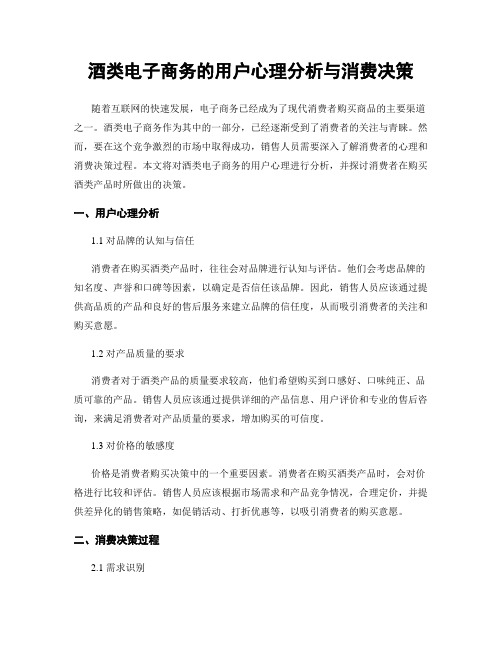 酒类电子商务的用户心理分析与消费决策

随着互联网的快速发展，电子商务已经成为了现代消费者购买商品的主要渠道之一。酒类电子商务作为其中的一部分，已经逐渐受到了消费者的关注与青睐。然而，要在这个竞争激烈的市场中取得成功，销售人员需要深入了解消费者的心理和消费决策过程。本文将对酒类电子商务的用户心理进行分析，并探讨消费者在购买酒类产品时所做出的决策。

一、用户心理分析

1.1 对品牌的认知与信任

消费者在购买酒类产品时，往往会对品牌进行认知与评估。他们会考虑品牌的知名度、声誉和口碑等因素，以确定是否信任该品牌。因此，销售人员应该通过提供高品质的产品和良好的售后服务来建立品牌的信任度，从而吸引消费者的关注和购买意愿。

1.2 对产品质量的要求

消费者对于酒类产品的质量要求较高，他们希望购买到口感好、口味纯正、品质可靠的产品。销售人员应该通过提供详细的产品信息、用户评价和专业的售后咨询，来满足消费者对产品质量的要求，增加购买的可信度。

1.3 对价格的敏感度

价格是消费者购买决策中的一个重要因素。消费者在购买酒类产品时，会对价格进行比较和评估。销售人员应该根据市场需求和产品竞争情况，合理定价，并提供差异化的销售策略，如促销活动、打折优惠等，以吸引消费者的购买意愿。

二、消费决策过程

2.1 需求识别